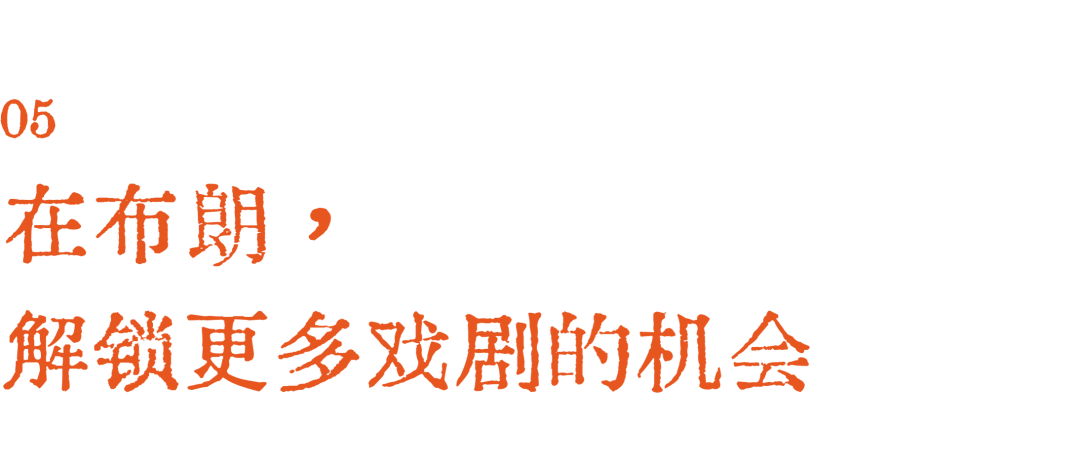 05
在布朗，
解锁更多戏剧的机会